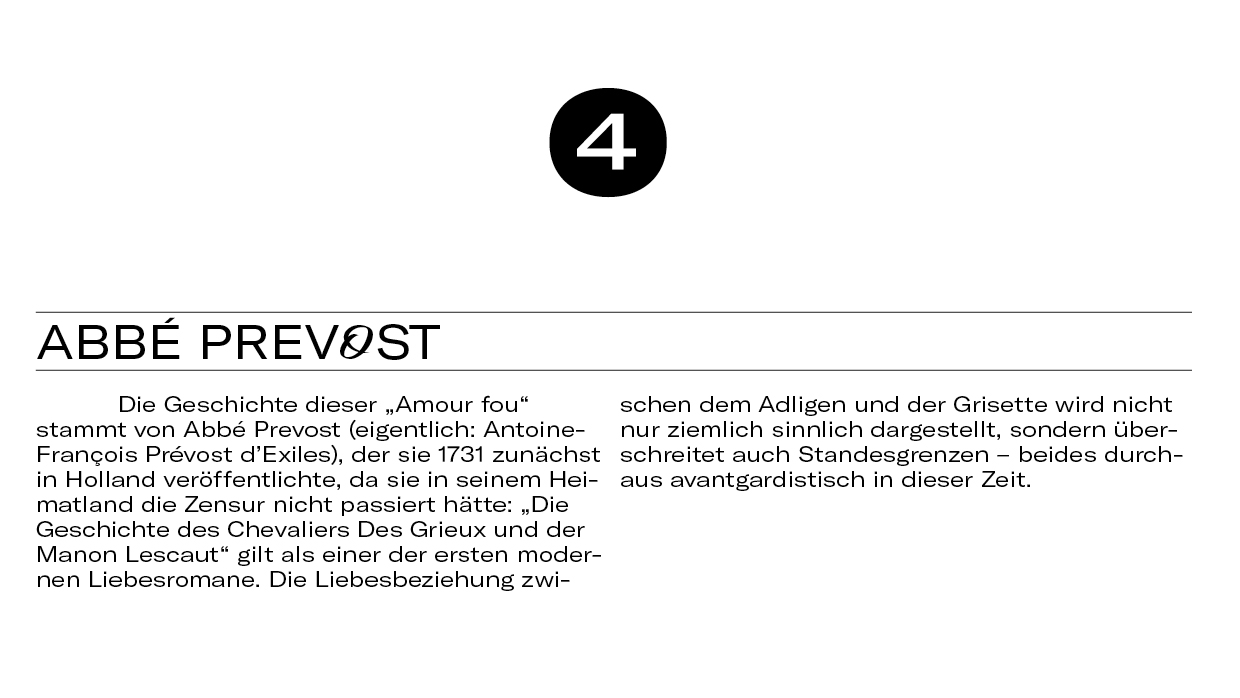 4

ABBÉ PREVOST

Die Geschichte dieser „Amour fou“ stammt von Abbé Prevost (eigentlich: Antoine-François Prévost d’Exiles), der sie 1731 zunächst in Holland veröffentlichte, da sie in seinem Heimatland die Zensur nicht passiert hätte: „Die Geschichte des Chevaliers Des Grieux und der Manon Lescaut“ gilt als einer der ersten modernen Liebesromane. Die Liebesbeziehung zwischen dem Adligen und der Grisette wird nicht nur ziemlich sinnlich dargestellt, sondern überschreitet auch Standesgrenzen – beides durchaus avantgardistisch in dieser Zeit.